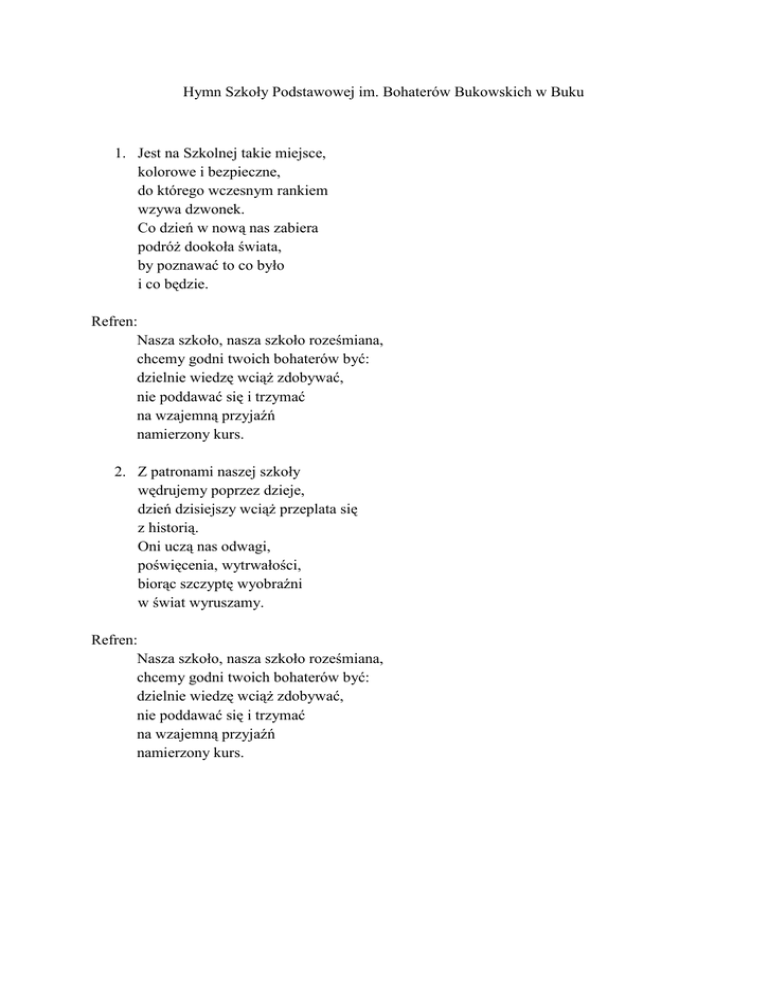 Hymn Szkoły Podstawowej im. Bohaterów Bukowskich w Buku

1. Jest na Szkolnej takie miejsce,
kolorowe i bezpieczne,
do którego wczesnym rankiem
wzywa dzwonek.
Co dzień w nową nas zabiera
podróż dookoła świata,
by poznawać to co było
i co będzie.

Refren:
Nasza szkoło, nasza szkoło roześmiana,
chcemy godni twoich bohaterów być:
dzielnie wiedzę wciąż zdobywać,
nie poddawać się i trzymać
na wzajemną przyjaźń
namierzony kurs.

2. Z patronami naszej szkoły
wędrujemy poprzez dzieje,
dzień dzisiejszy wciąż przeplata się
z historią.
Oni uczą nas odwagi,
poświęcenia, wytrwałości,
biorąc szczyptę wyobraźni
w świat wyruszamy.

Refren:
Nasza szkoło, nasza szkoło roześmiana,
chcemy godni twoich bohaterów być:
dzielnie wiedzę wciąż zdobywać,
nie poddawać się i trzymać
na wzajemną przyjaźń
namierzony kurs.